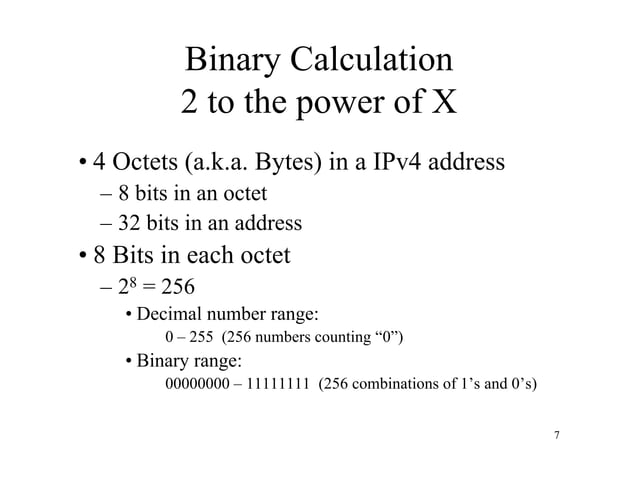 Binary Calculation
2 to the power of X

• 4 Octets (a.k.a. Bytes) in a IPv4 address
– 8 bits in an octet
– 32 bits in an address

• 8 Bits in each octet
– $2^8 = 256$
• Decimal number range:
0 – 255 (256 numbers counting “0”)
• Binary range:
00000000 – 11111111 (256 combinations of 1’s and 0’s)

7